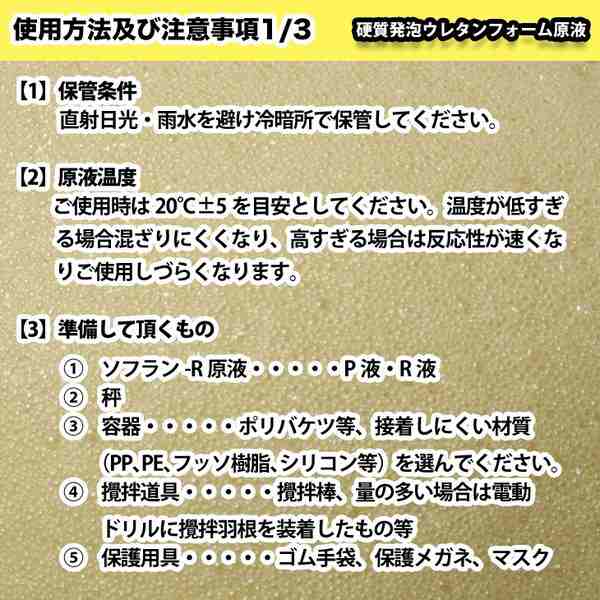 使用方法及び注意事項1/3

硬質発泡ウレタンフォーム原液

【1】保管条件
直射日光・雨水を避け冷暗所で保管してください。

【2】原液温度
ご使用時は 20℃±5 を目安としてください。温度が低すぎる場合混ざりにくくなり、高すぎる場合は反応性が速くなりご使用しづらくなります。

【3】準備して頂くもの
① ソフラン -R 原液・・・・・P 液・R 液
② 秤
③ 容器・・・・・ポリバケツ等、接着しにくい材質（PP、PE、フッソ樹脂、シリコン等）を選んでください。
④ 攪拌道具・・・・・攪拌棒、量の多い場合は電動ドリルに攪拌羽根を装着したもの等
⑤ 保護用具・・・・・ゴム手袋、保護メガネ、マスク